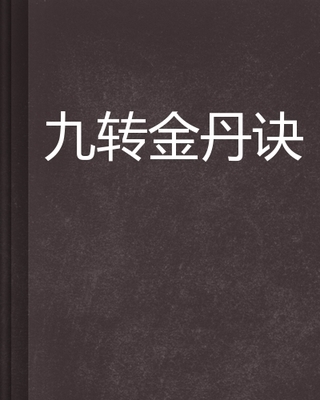 九转金丹诀